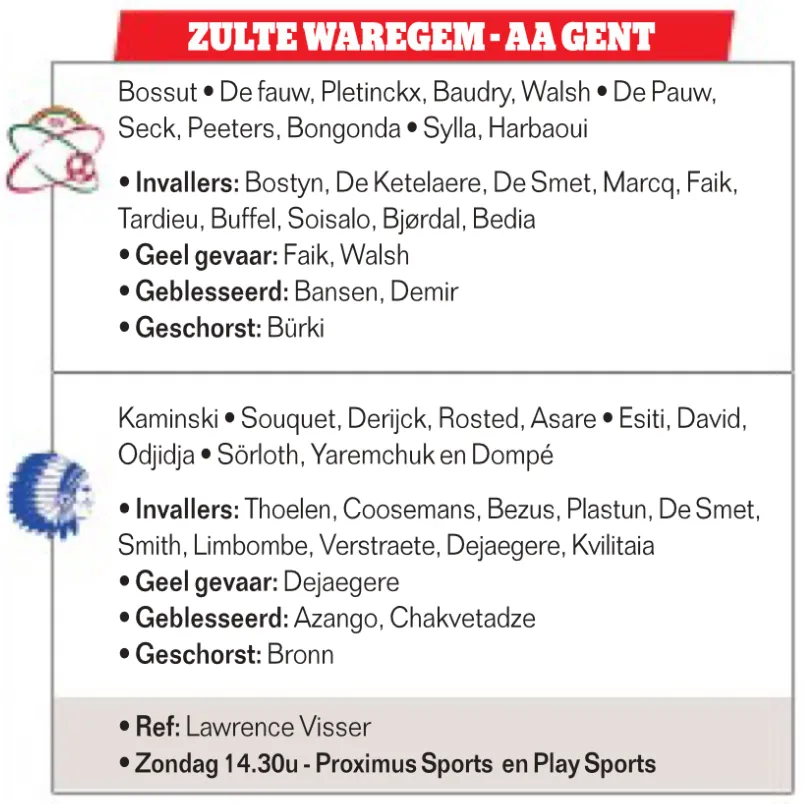 ZULTE WAREGEM - AA GENT

Bossut • De fauw, Pletinckx, Baudry, Walsh • De Pauw, Seck, Peeters, Bongonda • Sylla, Harbaoui

• Invallers: Bostyn, De Ketelaere, De Smet, Marcq, Faik, Tardieu, Buffel, Soisalo, Bjørdal, Bedia
• Geel gevaar: Faik, Walsh
• Geblesseerd: Bansen, Demir
• Geschorst: Bürki

Kaminski • Souquet, Derijck, Rosted, Asare • Esiti, David, Odjidja • Sörloth, Yaremchuk en Dompé

• Invallers: Thoelen, Coosemans, Bezus, Plastun, De Smet, Smith, Limbombe, Verstraete, Dejaegere, Kvilitaia
• Geel gevaar: Dejaegere
• Geblesseerd: Azango, Chakvetadze
• Geschorst: Bronn

• Ref: Lawrence Visser
• Zondag 14.30u - Proximus Sports en Play Sports